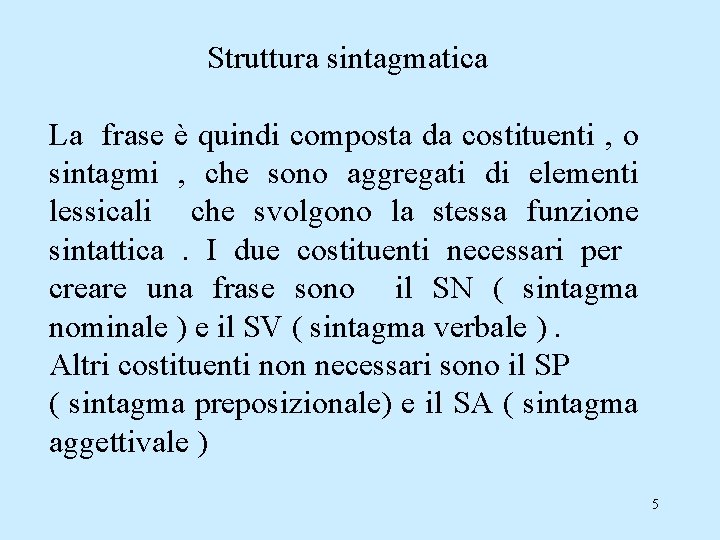 Struttura sintagmatica

La frase è quindi composta da costituenti , o sintagmi , che sono aggregati di elementi lessicali che svolgono la stessa funzione sintattica . I due costituenti necessari per creare una frase sono il SN ( sintagma nominale ) e il SV ( sintagma verbale ) .
Altri costituenti non necessari sono il SP ( sintagma preposizionale) e il SA ( sintagma aggettivale )

5